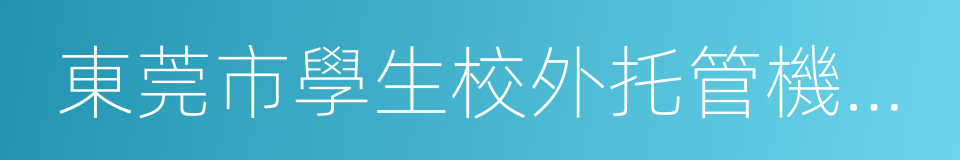 東莞市學生校外托管機...